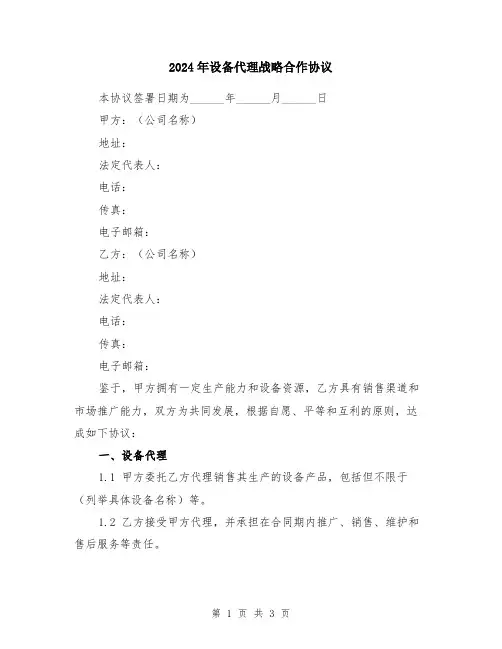 2024年设备代理战略合作协议

本协议签署日期为______年______月______日

甲方：（公司名称）

地址：

法定代表人：

电话：

传真：

电子邮箱：

乙方：（公司名称）

地址：

法定代表人：

电话：

传真：

电子邮箱：

鉴于，甲方拥有一定生产能力和设备资源，乙方具有销售渠道和市场推广能力，双方为共同发展，根据自愿、平等和互利的原则，达成如下协议：

一、设备代理

1.1 甲方委托乙方代理销售其生产的设备产品，包括但不限于（列举具体设备名称）等。

1.2 乙方接受甲方代理，并承担在合同期内推广、销售、维护和售后服务等责任。

第 1 页 共 3 页